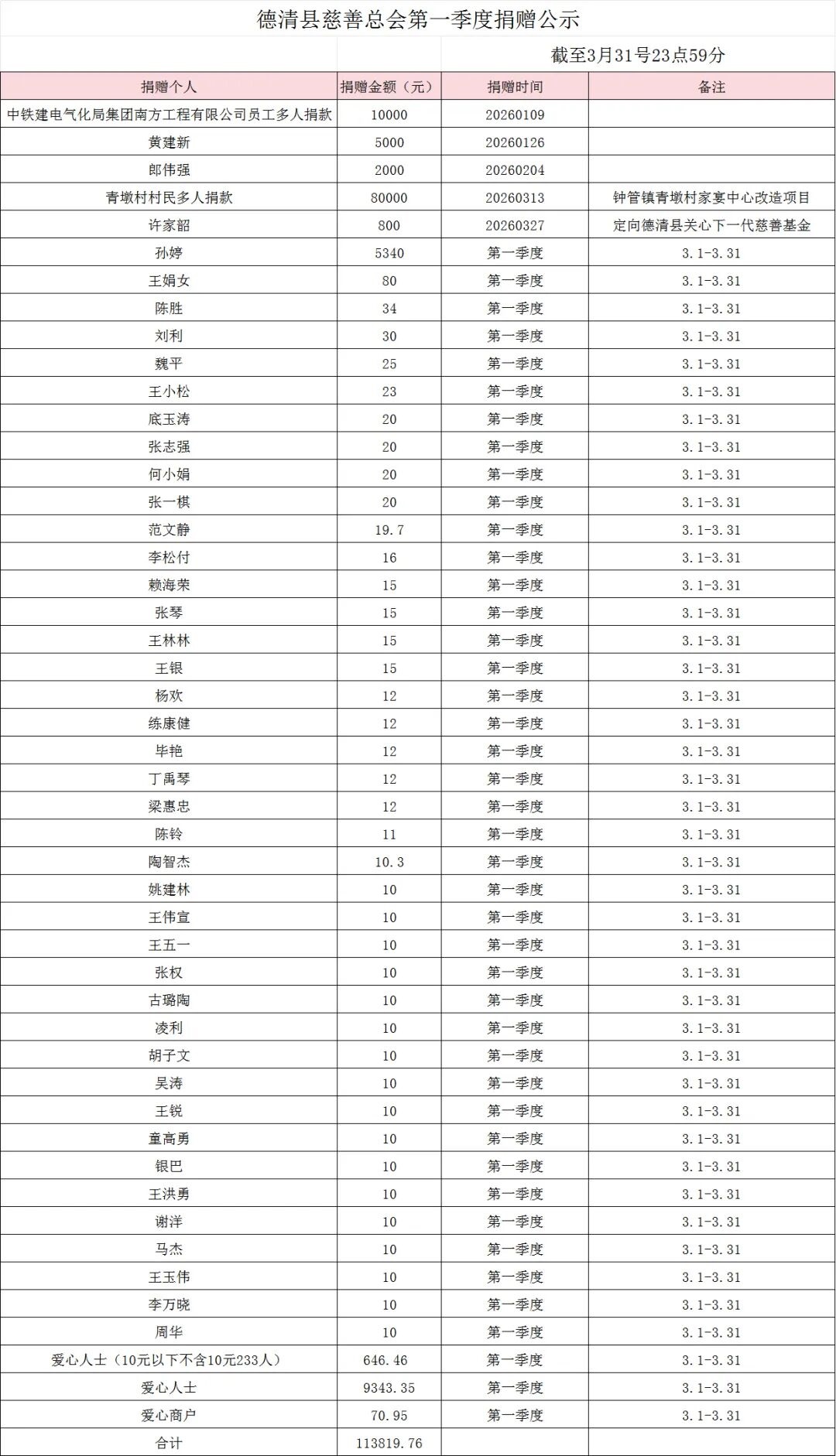 德清县慈善总会第一季度捐赠公示

截至3月31号23点59分

| 捐赠个人 | 捐赠金额（元） | 捐赠时间 | 备注 |
|---|---|---|---|
| 中铁建电气化局集团南方工程有限公司员工多人捐款 | 10000 | 20260109 | |
| 黄建新 | 5000 | 20260126 | |
| 郎伟强 | 2000 | 20260204 | |
| 青墩村村民多人捐款 | 80000 | 20260313 | 钟管镇青墩村家宴中心改造项目 |
| 许家韶 | 800 | 20260327 | 定向德清县关心下一代慈善基金 |
| 孙婷 | 5340 | 第一季度 | 3.1-3.31 |
| 王娟女 | 80 | 第一季度 | 3.1-3.31 |
| 陈胜 | 34 | 第一季度 | 3.1-3.31 |
| 刘利 | 30 | 第一季度 | 3.1-3.31 |
| 魏平 | 25 | 第一季度 | 3.1-3.31 |
| 王小松 | 23 | 第一季度 | 3.1-3.31 |
| 底玉涛 | 20 | 第一季度 | 3.1-3.31 |
| 张志强 | 20 | 第一季度 | 3.1-3.31 |
| 何小娟 | 20 | 第一季度 | 3.1-3.31 |
| 张一棋 | 20 | 第一季度 | 3.1-3.31 |
| 范文静 | 19.7 | 第一季度 | 3.1-3.31 |
| 李松付 | 16 | 第一季度 | 3.1-3.31 |
| 赖海荣 | 15 | 第一季度 | 3.1-3.31 |
| 张琴 | 15 | 第一季度 | 3.1-3.31 |
| 王林林 | 15 | 第一季度 | 3.1-3.31 |
| 王银 | 15 | 第一季度 | 3.1-3.31 |
| 杨欢 | 12 | 第一季度 | 3.1-3.31 |
| 练康健 | 12 | 第一季度 | 3.1-3.31 |
| 毕艳 | 12 | 第一季度 | 3.1-3.31 |
| 丁禹琴 | 12 | 第一季度 | 3.1-3.31 |
| 梁惠忠 | 12 | 第一季度 | 3.1-3.31 |
| 陈铃 | 11 | 第一季度 | 3.1-3.31 |
| 陶智杰 | 10.3 | 第一季度 | 3.1-3.31 |
| 姚建林 | 10 | 第一季度 | 3.1-3.31 |
| 王伟宣 | 10 | 第一季度 | 3.1-3.31 |
| 王五一 | 10 | 第一季度 | 3.1-3.31 |
| 张权 | 10 | 第一季度 | 3.1-3.31 |
| 古璐陶 | 10 | 第一季度 | 3.1-3.31 |
| 凌利 | 10 | 第一季度 | 3.1-3.31 |
| 胡子文 | 10 | 第一季度 | 3.1-3.31 |
| 吴涛 | 10 | 第一季度 | 3.1-3.31 |
| 王锐 | 10 | 第一季度 | 3.1-3.31 |
| 童高勇 | 10 | 第一季度 | 3.1-3.31 |
| 银巴 | 10 | 第一季度 | 3.1-3.31 |
| 王洪勇 | 10 | 第一季度 | 3.1-3.31 |
| 谢洋 | 10 | 第一季度 | 3.1-3.31 |
| 马杰 | 10 | 第一季度 | 3.1-3.31 |
| 王玉伟 | 10 | 第一季度 | 3.1-3.31 |
| 李万晓 | 10 | 第一季度 | 3.1-3.31 |
| 周华 | 10 | 第一季度 | 3.1-3.31 |
| 爱心人士（10元以下不含10元233人） | 646.46 | 第一季度 | 3.1-3.31 |
| 爱心人士 | 9343.35 | 第一季度 | 3.1-3.31 |
| 爱心商户 | 70.95 | 第一季度 | 3.1-3.31 |
| 合计 | 113819.76 | | |